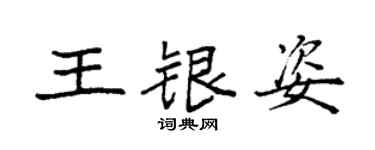 王银姿

词典网